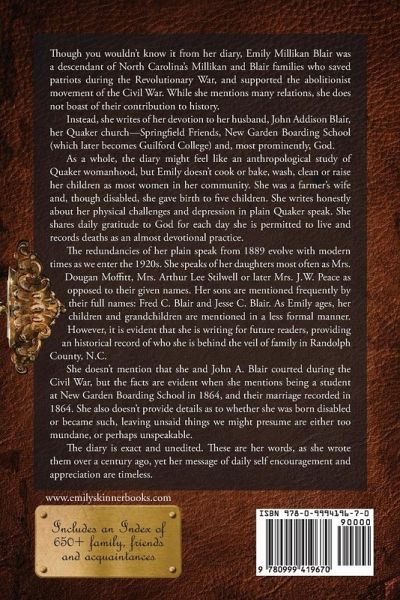 Though you wouldn't know it from her diary, Emily Millikan Blair was a descendant of North Carolina's Millikan and Blair families who saved patriots during the Revolutionary War, and supported the abolitionist movement of the Civil War. While she mentions many relations, she does not boast of their contribution to history.

Instead, she writes of her devotion to her husband, John Addison Blair, her Quaker church—Springfield Friends, New Garden Boarding School (which later becomes Guilford College) and, most prominently, God.

As a whole, the diary might feel like an anthropological study of Quaker womanhood, but Emily doesn't cook or bake, wash, clean or raise her children as most women in her community. She was a farmer's wife and, though disabled, she gave birth to five children. She writes honestly about her physical challenges and depression in plain Quaker speak. She shares daily gratitude to God for each day she is permitted to live and records deaths as an almost devotional practice.

The redundancies of her plain speak from 1889 evolve with modern times as we enter the 1920s. She speaks of her daughters most often as Mrs. Dougan Moffitt, Mrs. Arthur Lee Stilwell or later Mrs. J.W. Peace as opposed to their given names. Her sons are mentioned frequently by their full names: Fred C. Blair and Jesse C. Blair. As Emily ages, her children and grandchildren are mentioned in a less formal manner. However, it is evident that she is writing for future readers, providing an historical record of who she is behind the veil of family in Randolph County, N.C.

She doesn't mention that she and John A. Blair courted during the Civil War, but the facts are evident when she mentions being a student at New Garden Boarding School in 1864, and their marriage recorded in 1864. She also doesn't provide details as to whether she was born disabled or became such, leaving unsaid things we might presume are either too mundane, or perhaps unspeakable.

The diary is exact and unedited. These are her words, as she wrote them over a century ago, yet her message of daily self encouragement and appreciation are timeless.

www.emilyskinnerbooks.com

Includes an Index of 650+ family, friends and acquaintances

ISBN 978-0-9994196-7-0

90000

9 780999 419670